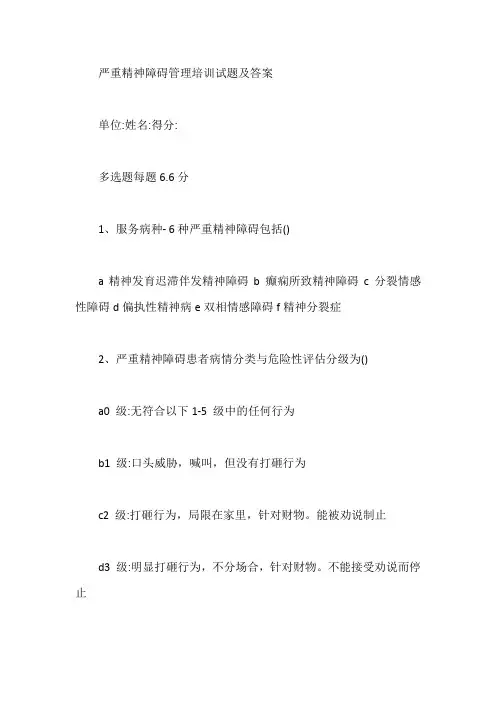 严重精神障碍管理培训试题及答案

单位:姓名:得分:

多选题每题 6.6 分

1、服务病种- 6 种严重精神障碍包括()

a 精神发育迟滞伴发精神障碍 b 癫痫所致精神障碍 c 分裂情感性障碍 d 偏执性精神病 e 双相情感障碍 f 精神分裂症

2、严重精神障碍患者病情分类与危险性评估分级为()

a0 级:无符合以下 1-5 级中的任何行为

b1 级:口头威胁，喊叫，但没有打砸行为

c2 级:打砸行为，局限在家里，针对财物。能被劝说制止

d3 级:明显打砸行为，不分场合，针对财物。不能接受劝说而停止